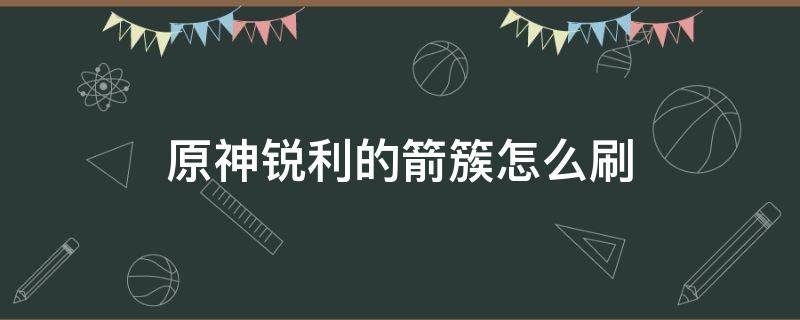 原神锐利的箭簇怎么刷